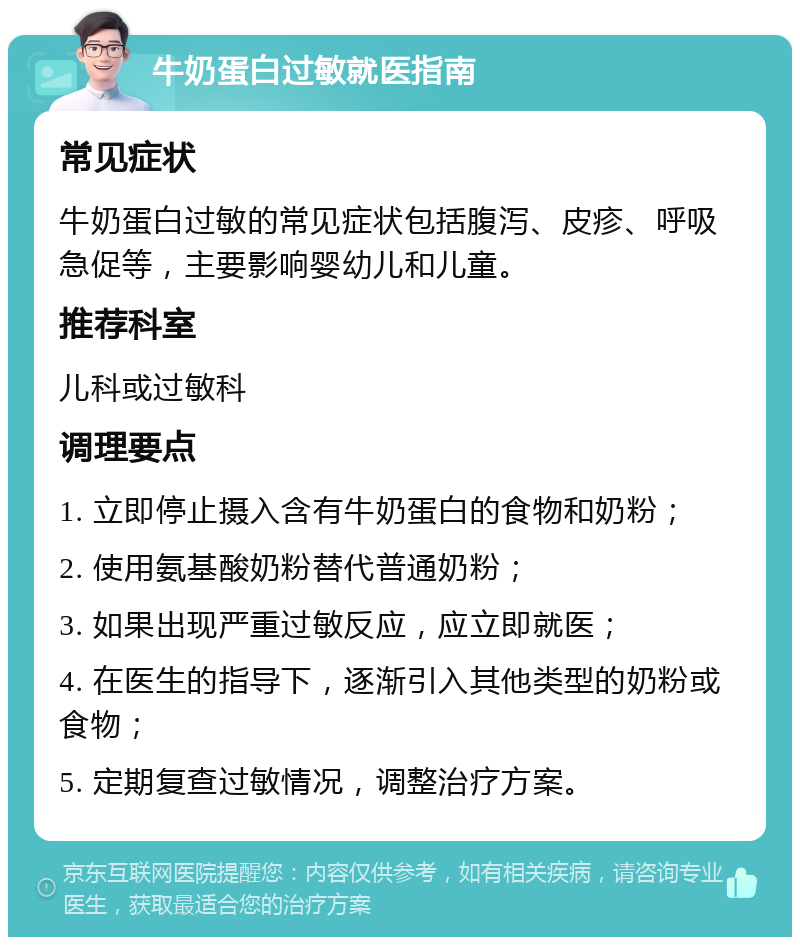 牛奶蛋白过敏就医指南

常见症状

牛奶蛋白过敏的常见症状包括腹泻、皮疹、呼吸急促等，主要影响婴幼儿和儿童。

推荐科室

儿科或过敏科

调理要点

1. 立即停止摄入含有牛奶蛋白的食物和奶粉；

2. 使用氨基酸奶粉替代普通奶粉；

3. 如果出现严重过敏反应，应立即就医；

4. 在医生的指导下，逐渐引入其他类型的奶粉或食物；

5. 定期复查过敏情况，调整治疗方案。

京东互联网医院提醒您：内容仅供参考，如有相关疾病，请咨询专业医生，获取最适合您的治疗方案